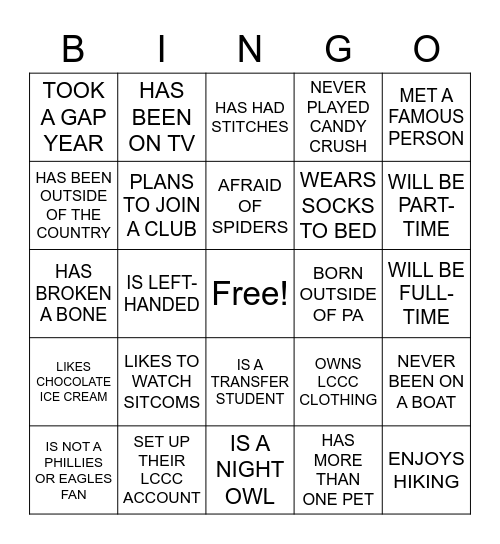 | B | I | N | G | O |
|---|---|---|---|---|
| TOOK A GAP YEAR | HAS BEEN ON TV | HAS HAD STITCHES | NEVER PLAYED CANDY CRUSH | MET A FAMOUS PERSON |
| HAS BEEN OUTSIDE OF THE COUNTRY | PLANS TO JOIN A CLUB | AFRAID OF SPIDERS | WEARS SOCKS TO BED | WILL BE PART-TIME |
| HAS BROKEN A BONE | IS LEFT-HANDED | Free! | BORN OUTSIDE OF PA | WILL BE FULL-TIME |
| LIKES CHOCOLATE ICE CREAM | LIKES TO WATCH SITCOMS | IS A TRANSFER STUDENT | OWNS LCCC CLOTHING | NEVER BEEN ON A BOAT |
| IS NOT A PHILLIES OR EAGLES FAN | SET UP THEIR LCCC ACCOUNT | IS A NIGHT OWL | HAS MORE THAN ONE PET | ENJOYS HIKING |